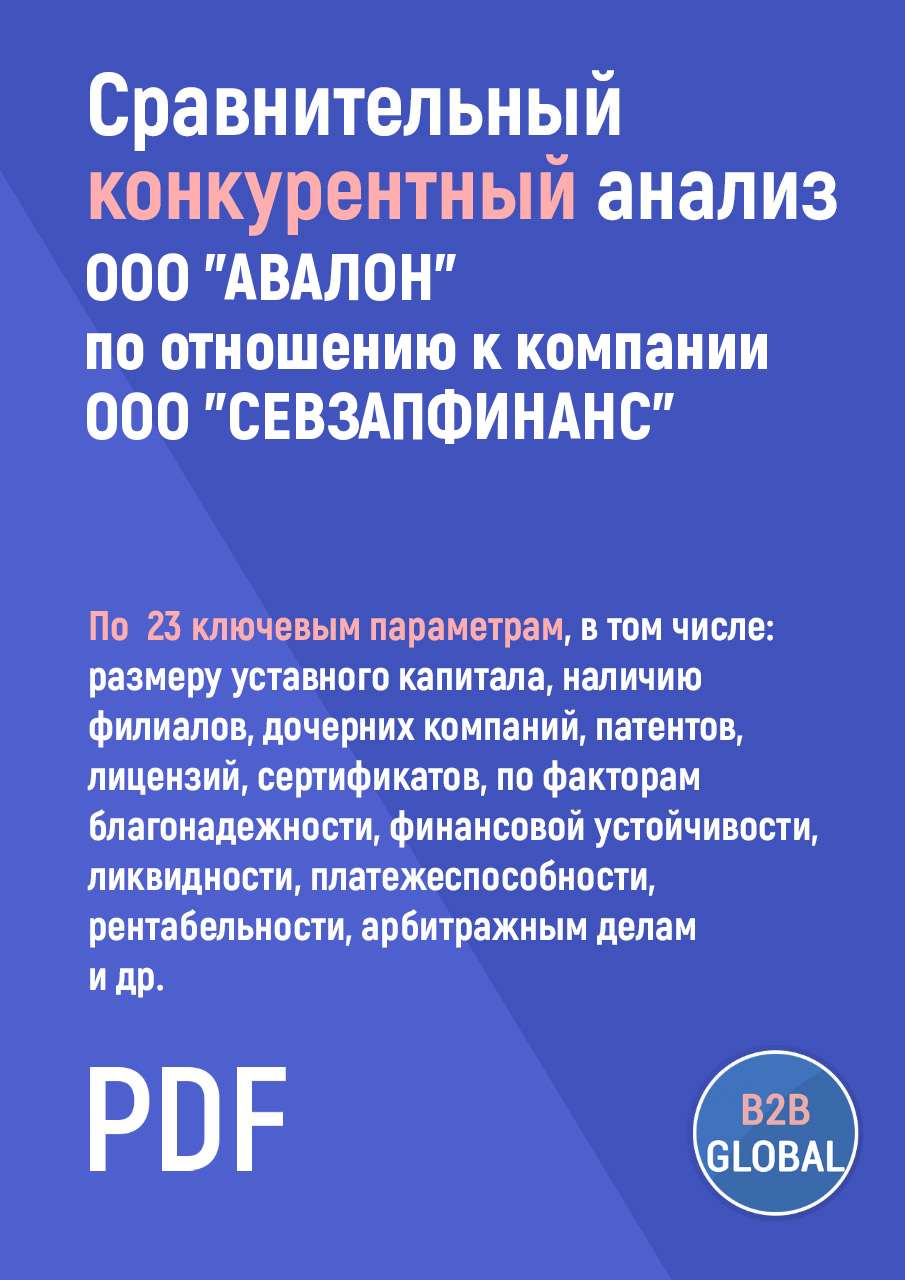 Сравнительный конкурентный анализ ООО "АВАЛОН" по отношению к компании ООО "СЕВЗАПФИНАНС"

По 23 ключевым параметрам, в том числе: размеру уставного капитала, наличию филиалов, дочерних компаний, патентов, лицензий, сертификатов, по факторам благонадежности, финансовой устойчивости, ликвидности, платежеспособности, рентабельности, арбитражным делам и др.

PDF

B2B GLOBAL